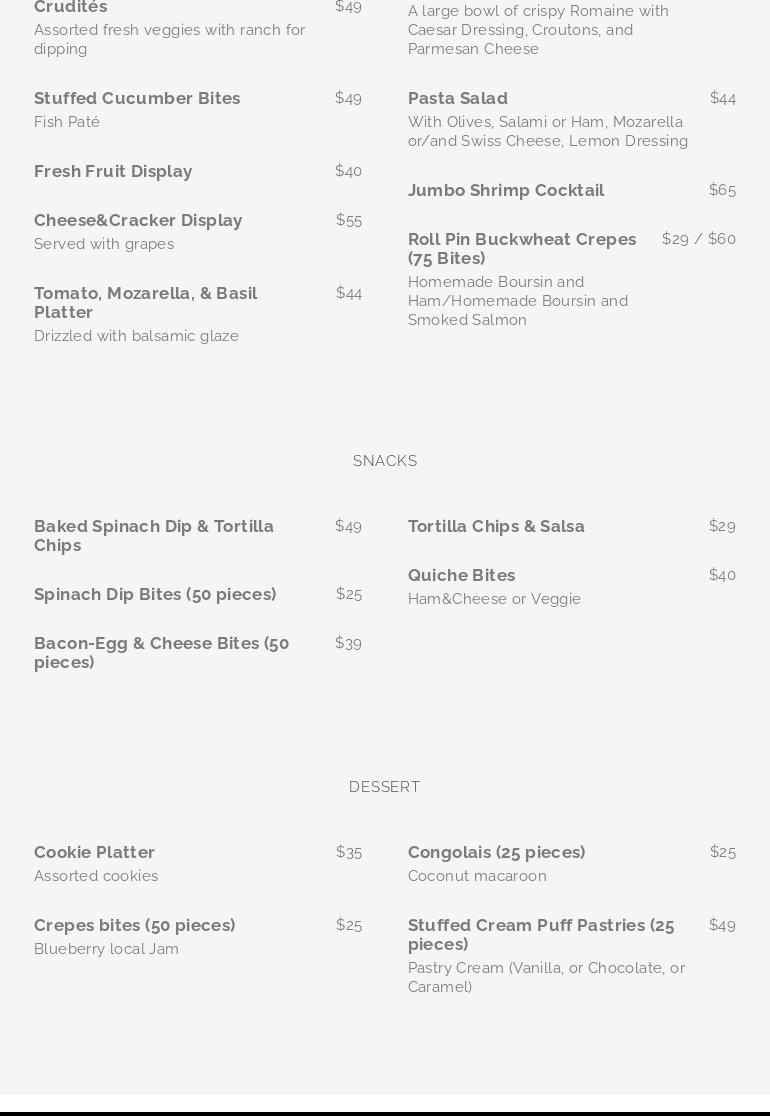 Crudités $49
Assorted fresh veggies with ranch for dipping

Stuffed Cucumber Bites $49
Fish Paté

Fresh Fruit Display $40

Cheese&Cracker Display $55
Served with grapes

Tomato, Mozarella, & Basil Platter $44
Drizzled with balsamic glaze

A large bowl of crispy Romaine with Caesar Dressing, Croutons, and Parmesan Cheese

Pasta Salad $44
With Olives, Salami or Ham, Mozarella or/and Swiss Cheese, Lemon Dressing

Jumbo Shrimp Cocktail $65

Roll Pin Buckwheat Crepes (75 Bites) $29 / $60
Homemade Boursin and Ham/Homemade Boursin and Smoked Salmon

SNACKS

Baked Spinach Dip & Tortilla Chips $49

Spinach Dip Bites (50 pieces) $25

Bacon-Egg & Cheese Bites (50 pieces) $39

Tortilla Chips & Salsa $29

Quiche Bites $40
Ham&Cheese or Veggie

DESSERT

Cookie Platter $35
Assorted cookies

Crepes bites (50 pieces) $25
Blueberry local Jam

Congolais (25 pieces) $25
Coconut macaroon

Stuffed Cream Puff Pastries (25 pieces) $49
Pastry Cream (Vanilla, or Chocolate, or Caramel)